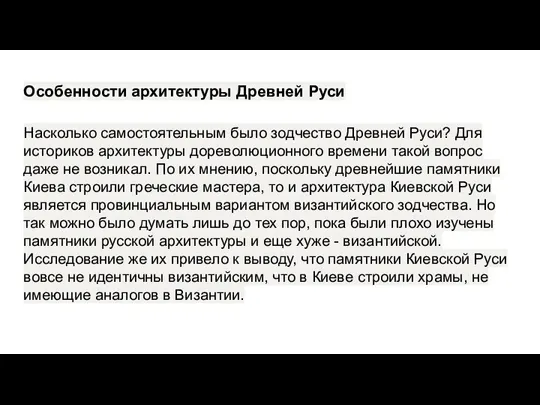 Особенности архитектуры Древней Руси

Насколько самостоятельным было зодчество Древней Руси? Для историков архитектуры дореволюционного времени такой вопрос даже не возникал. По их мнению, поскольку древнейшие памятники Киева строили греческие мастера, то и архитектура Киевской Руси является провинциальным вариантом византийского зодчества. Но так можно было думать лишь до тех пор, пока были плохо изучены памятники русской архитектуры и еще хуже - византийской. Исследование же их привело к выводу, что памятники Киевской Руси вовсе не идентичны византийским, что в Киеве строили храмы, не имеющие аналогов в Византии.